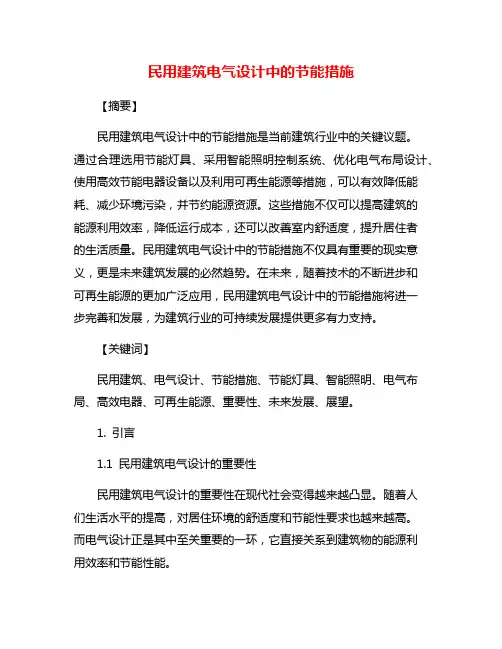 民用建筑电气设计中的节能措施

【摘要】

民用建筑电气设计中的节能措施是当前建筑行业中的关键议题。通过合理选用节能灯具、采用智能照明控制系统、优化电气布局设计、使用高效节能电器设备以及利用可再生能源等措施，可以有效降低能耗、减少环境污染，并节约能源资源。这些措施不仅可以提高建筑的能源利用效率，降低运行成本，还可以改善室内舒适度，提升居住者的生活质量。民用建筑电气设计中的节能措施不仅具有重要的现实意义，更是未来建筑发展的必然趋势。在未来，随着技术的不断进步和可再生能源的更加广泛应用，民用建筑电气设计中的节能措施将进一步完善和发展，为建筑行业的可持续发展提供更多有力支持。

【关键词】

民用建筑、电气设计、节能措施、节能灯具、智能照明、电气布局、高效电器、可再生能源、重要性、未来发展、展望。

1. 引言

1.1 民用建筑电气设计的重要性

民用建筑电气设计的重要性在现代社会变得越来越凸显。随着人们生活水平的提高，对居住环境的舒适度和节能性要求也越来越高。而电气设计正是其中至关重要的一环，它直接关系到建筑物的能源利用效率和节能性能。